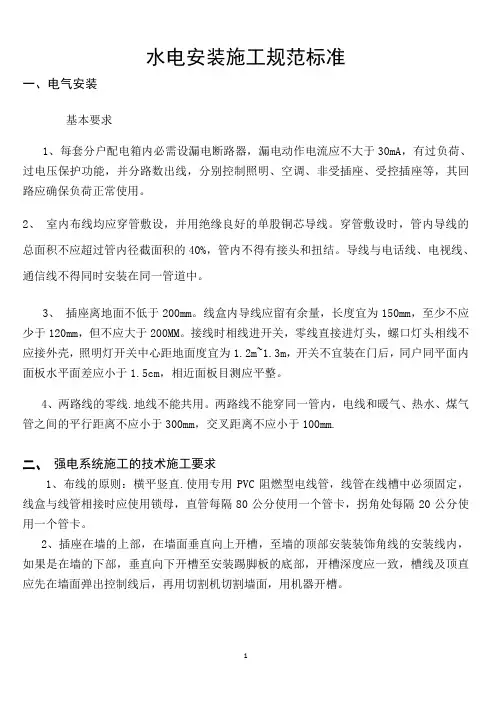 水电安装施工规范标准

一、电气安装

基本要求

1、每套分户配电箱内必需设漏电断路器，漏电动作电流应不大于 30mA，有过负荷、过电压保护功能，并分路数出线，分别控制照明、空调、非受插座、受控插座等，其回路应确保负荷正常使用。

2、 室内布线均应穿管敷设，并用绝缘良好的单股铜芯导线。穿管敷设时，管内导线的总面积不应超过管内径截面积的 40%，管内不得有接头和扭结。导线与电话线、电视线、通信线不得同时安装在同一管道中。

3、 插座离地面不低于 200mm。线盒内导线应留有余量，长度宜为 150mm，至少不应少于 120mm，但不应大于 200MM。接线时相线进开关，零线直接进灯头，螺口灯头相线不应接外壳，照明灯开关中心距地面度宜为 1.2m~1.3m，开关不宜装在门后，同户同平面内面板水平面差应小于 1.5cm，相近面板目测应平整。

4、两路线的零线.地线不能共用。两路线不能穿同一管内，电线和暖气、热水、煤气管之间的平行距离不应小于 300mm，交叉距离不应小于 100mm.

二、 强电系统施工的技术施工要求

1、布线的原则：横平竖直.使用专用 PVC 阻燃型电线管，线管在线槽中必须固定，线盒与线管相接时应使用锁母，直管每隔 80 公分使用一个管卡，拐角处每隔 20 公分使用一个管卡。

2、插座在墙的上部，在墙面垂直向上开槽，至墙的顶部安装装饰角线的安装线内，如果是在墙的下部，垂直向下开槽至安装踢脚板的底部，开槽深度应一致，槽线及顶直应先在墙面弹出控制线后，再用切割机切割墙面，用机器开槽。

1